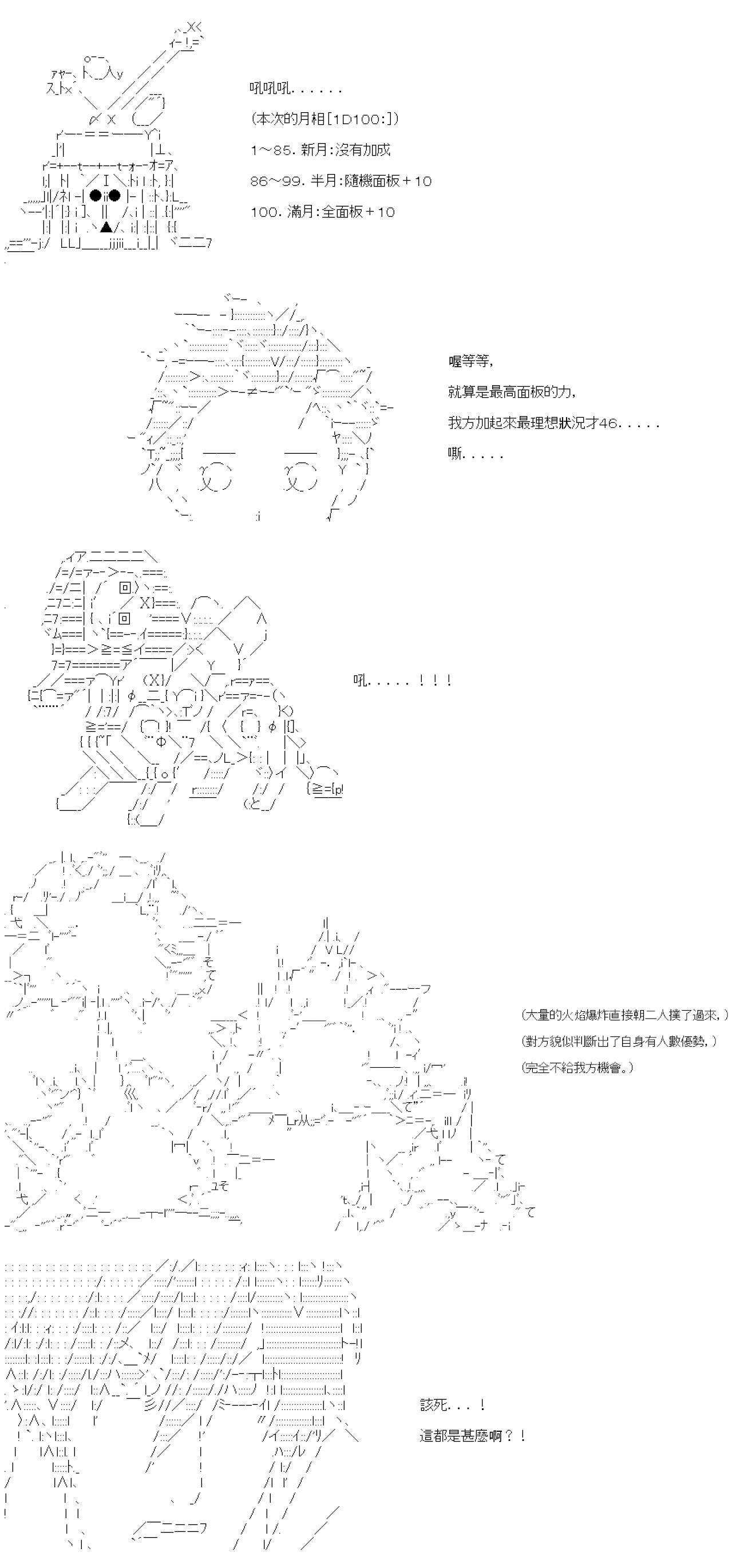 吼吼吼......

(本次的月相[1D100:])

1~85.新月:沒有加成

86~99.半月:隨機面板+10

100.滿月:全面板+10

喔等等,

就算是最高面板的力,

我方加起來最理想狀況才46.....

嘶.....

吼.....!!!

(大量的火焰爆炸直接朝二人撲了過來,)

(對方貌似判斷出了自身有人數優勢,)

(完全不給我方機會。)

該死...!

這都是甚麼啊?!